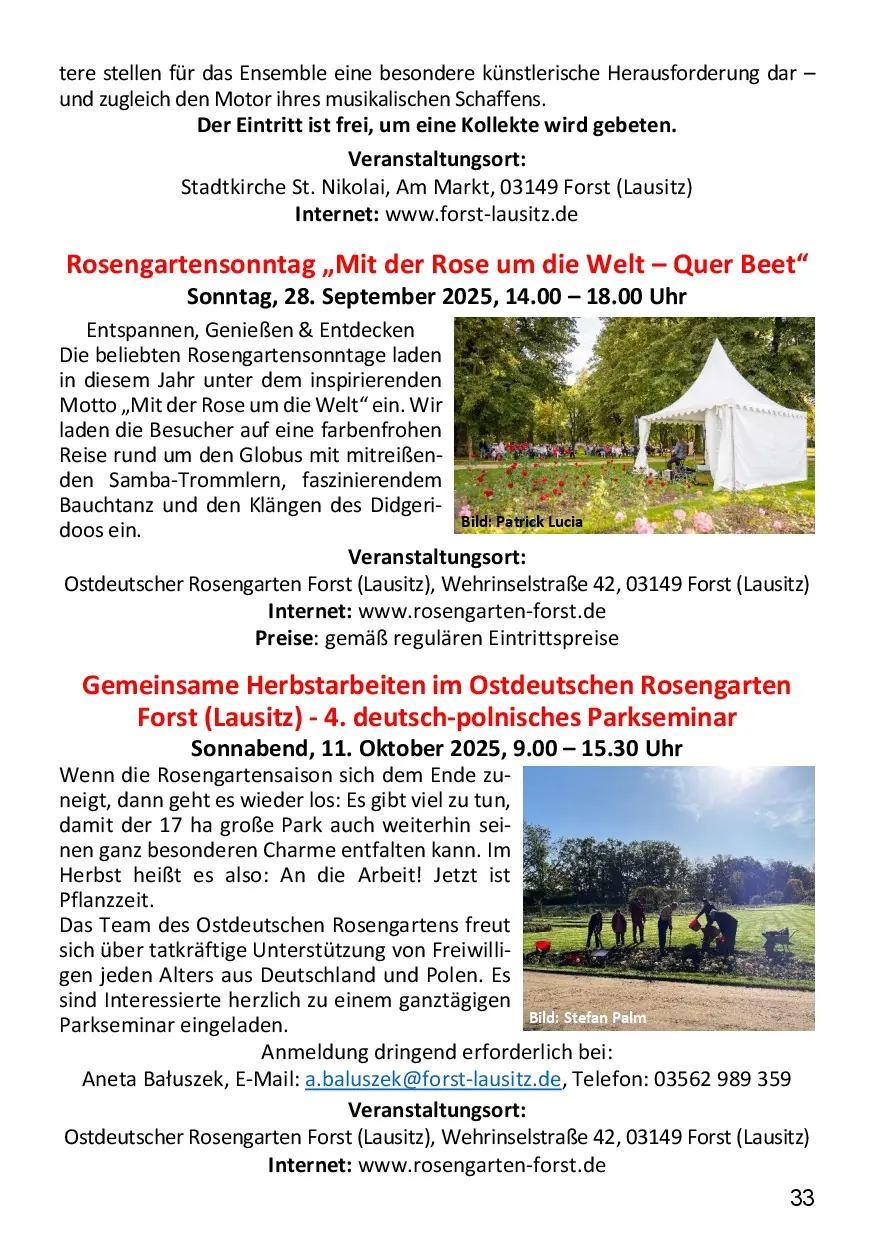 tere stellen für das Ensemble eine besondere künstlerische Herausforderung dar – und zugleich den Motor ihres musikalischen Schaffens.
Der Eintritt ist frei, um eine Kollekte wird gebeten.
Veranstaltungsort:
Stadtkirche St. Nikolai, Am Markt, 03149 Forst (Lausitz)
Internet: www.forst-lausitz.de

Rosengartensonntag „Mit der Rose um die Welt – Quer Beet“
Sonntag, 28. September 2025, 14.00 – 18.00 Uhr

Entspannen, Genießen & Entdecken
Die beliebten Rosengartensonntage laden in diesem Jahr unter dem inspirierenden Motto „Mit der Rose um die Welt“ ein. Wir laden die Besucher auf eine farbenfrohen Reise rund um den Globus mit mitreißenden Samba-Trommlern, faszinierendem Bauchtanz und den Klängen des Didgeridoos ein.

Bild: Patrick Lucia

Veranstaltungsort:
Ostdeutscher Rosengarten Forst (Lausitz), Wehrinselstraße 42, 03149 Forst (Lausitz)
Internet: www.rosengarten-forst.de
Preise: gemäß regulären Eintrittspreise

Gemeinsame Herbstarbeiten im Ostdeutschen Rosengarten Forst (Lausitz) - 4. deutsch-polnisches Parkseminar
Sonnabend, 11. Oktober 2025, 9.00 – 15.30 Uhr

Wenn die Rosengartensaison sich dem Ende zuneigt, dann geht es wieder los: Es gibt viel zu tun, damit der 17 ha große Park auch weiterhin seinen ganz besonderen Charme entfalten kann. Im Herbst heißt es also: An die Arbeit! Jetzt ist Pflanzzeit.
Das Team des Ostdeutschen Rosengartens freut sich über tatkräftige Unterstützung von Freiwilligen jeden Alters aus Deutschland und Polen. Es sind Interessierte herzlich zu einem ganztägigen Parkseminar eingeladen.

Bild: Stefan Palm

Anmeldung dringend erforderlich bei:
Aneta Bałuszek, E-Mail: a.baluszek@forst-lausitz.de, Telefon: 03562 989 359
Veranstaltungsort:
Ostdeutscher Rosengarten Forst (Lausitz), Wehrinselstraße 42, 03149 Forst (Lausitz)
Internet: www.rosengarten-forst.de

33